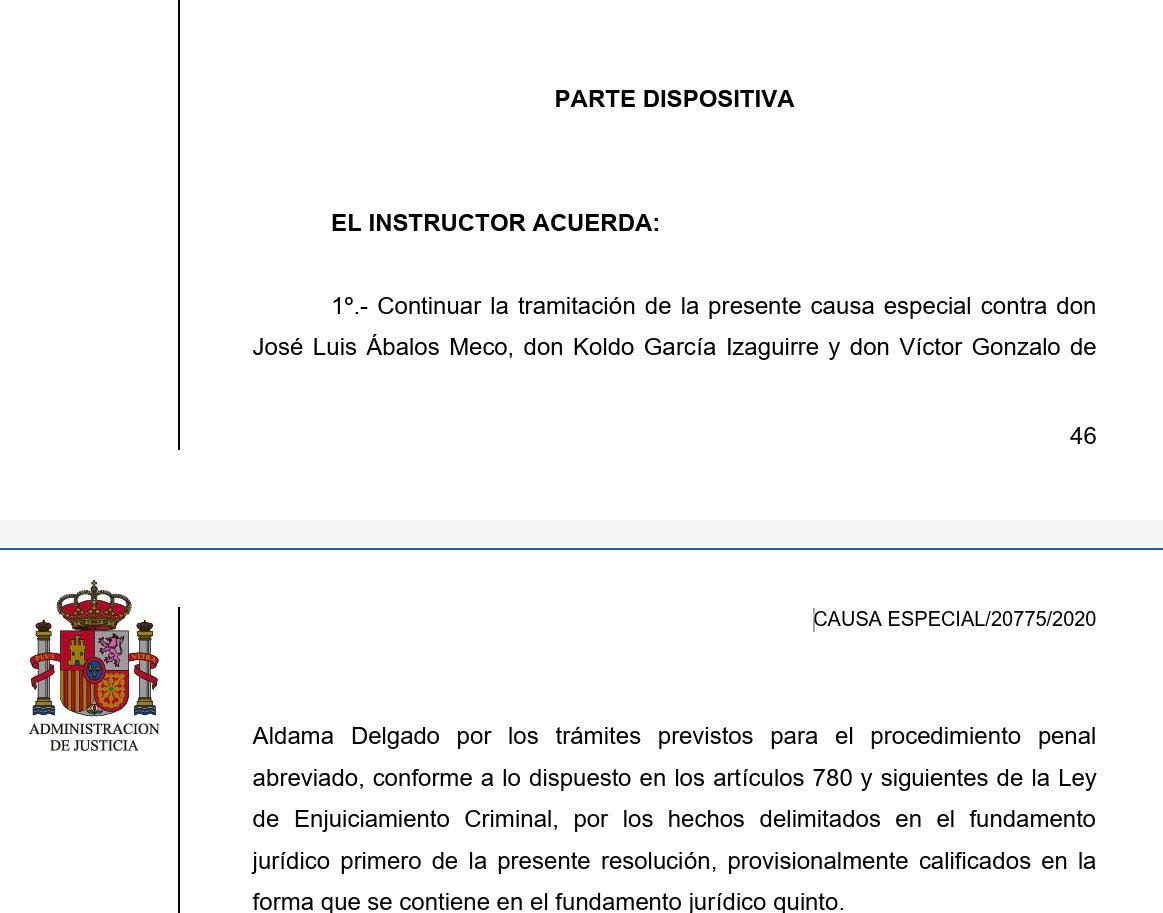 PARTE DISPOSITIVA

EL INSTRUCTOR ACUERDA:

1º.- Continuar la tramitación de la presente causa especial contra don José Luis Ábalos Meco, don Koldo García Izaguirre y don Víctor Gonzalo de

46

ADMINISTRACION DE JUSTICIA

CAUSA ESPECIAL/20775/2020

Aldama Delgado por los trámites previstos para el procedimiento penal abreviado, conforme a lo dispuesto en los artículos 780 y siguientes de la Ley de Enjuiciamiento Criminal, por los hechos delimitados en el fundamento jurídico primero de la presente resolución, provisionalmente calificados en la forma que se contiene en el fundamento jurídico quinto.